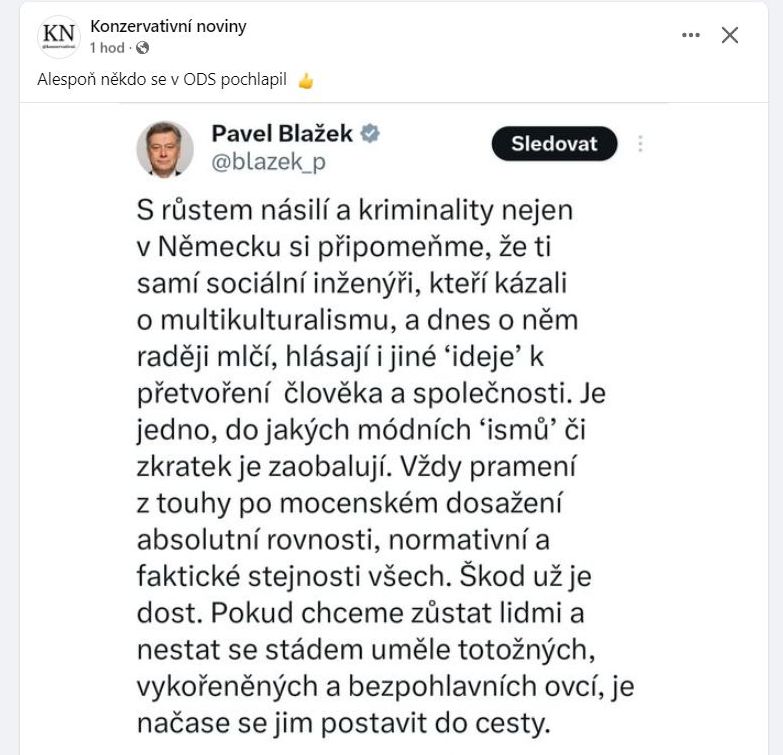 KN
Konzervativní noviny
1 hod ·

Alespoň někdo se v ODS pochlapil 👍

Pavel Blažek
@blazek_p
Sledovat

S růstem násilí a kriminality nejen v Německu si připomeňme, že ti samí sociální inženýři, kteří kázali o multikulturalismu, a dnes o něm raději mlčí, hlásají i jiné ‘ideje’ k přetvoření člověka a společnosti. Je jedno, do jakých módních ‘ismů’ či zkratek je zaobalují. Vždy pramení z touhy po mocenském dosažení absolutní rovnosti, normativní a faktické stejnosti všech. Škod už je dost. Pokud chceme zůstat lidmi a nestat se stádem uměle totožných, vykořeněných a bezpohlavních ovcí, je načase se jim postavit do cesty.